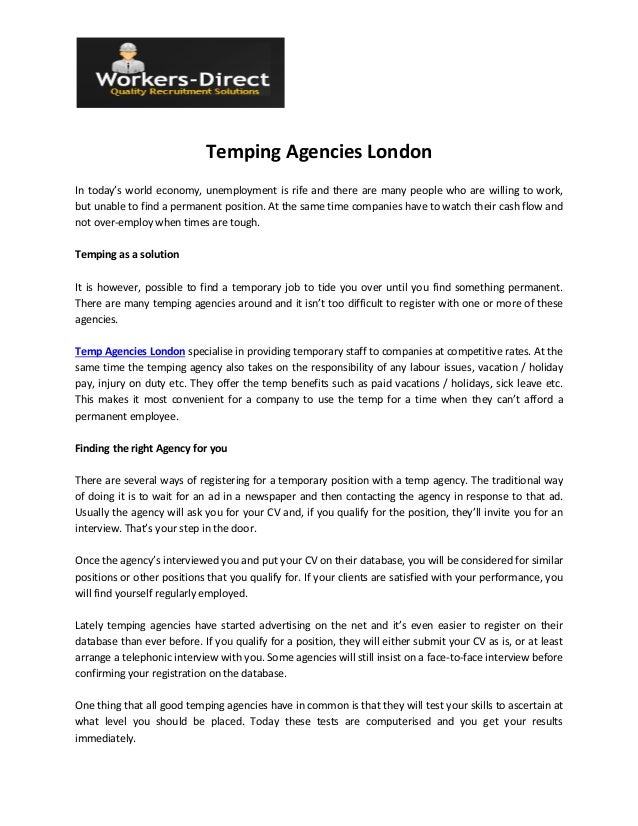 Workers-Direct
Quality Recruitment Solutions

Temping Agencies London

In today's world economy, unemployment is rife and there are many people who are willing to work, but unable to find a permanent position. At the same time companies have to watch their cash flow and not over-employ when times are tough.

Temping as a solution

It is however, possible to find a temporary job to tide you over until you find something permanent. There are many temping agencies around and it isn't too difficult to register with one or more of these agencies.

Temp Agencies London specialise in providing temporary staff to companies at competitive rates. At the same time the temping agency also takes on the responsibility of any labour issues, vacation / holiday pay, injury on duty etc. They offer the temp benefits such as paid vacations / holidays, sick leave etc. This makes it most convenient for a company to use the temp for a time when they can't afford a permanent employee.

Finding the right Agency for you

There are several ways of registering for a temporary position with a temp agency. The traditional way of doing it is to wait for an ad in a newspaper and then contacting the agency in response to that ad. Usually the agency will ask you for your CV and, if you qualify for the position, they'll invite you for an interview. That's your step in the door.

Once the agency's interviewed you and put your CV on their database, you will be considered for similar positions or other positions that you qualify for. If your clients are satisfied with your performance, you will find yourself regularly employed.

Lately temping agencies have started advertising on the net and it's even easier to register on their database than ever before. If you qualify for a position, they will either submit your CV as is, or at least arrange a telephonic interview with you. Some agencies will still insist on a face-to-face interview before confirming your registration on the database.

One thing that all good temping agencies have in common is that they will test your skills to ascertain at what level you should be placed. Today these tests are computerised and you get your results immediately.